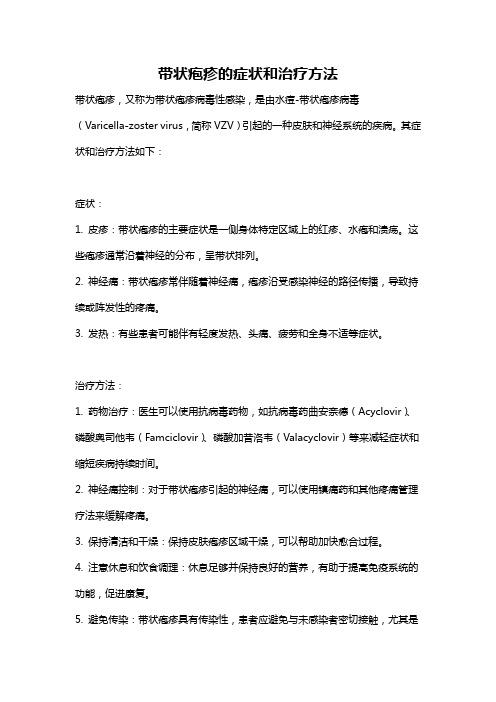 带状疱疹的症状和治疗方法

带状疱疹，又称为带状疱疹病毒性感染，是由水痘-带状疱疹病毒（Varicella-zoster virus，简称 VZV）引起的一种皮肤和神经系统的疾病。其症状和治疗方法如下：

症状：

1. 皮疹：带状疱疹的主要症状是一侧身体特定区域上的红疹、水疱和溃疡。这些疱疹通常沿着神经的分布，呈带状排列。

2. 神经痛：带状疱疹常伴随着神经痛，疱疹沿受感染神经的路径传播，导致持续或阵发性的疼痛。

3. 发热：有些患者可能伴有轻度发热、头痛、疲劳和全身不适等症状。

治疗方法：

1. 药物治疗：医生可以使用抗病毒药物，如抗病毒药曲安奈德（Acyclovir）、磷酸奥司他韦（Famciclovir）、磷酸加昔洛韦（Valacyclovir）等来减轻症状和缩短疾病持续时间。

2. 神经痛控制：对于带状疱疹引起的神经痛，可以使用镇痛药和其他疼痛管理疗法来缓解疼痛。

3. 保持清洁和干燥：保持皮肤疱疹区域干燥，可以帮助加快愈合过程。

4. 注意休息和饮食调理：休息足够并保持良好的营养，有助于提高免疫系统的功能，促进康复。

5. 避免传染：带状疱疹具有传染性，患者应避免与未感染者密切接触，尤其是